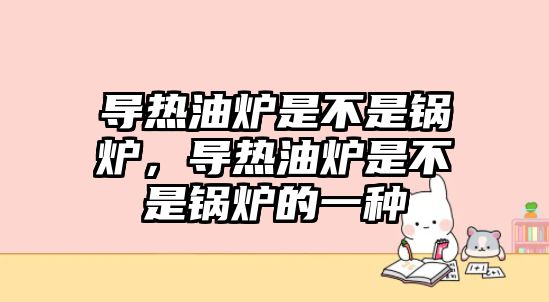 导热油炉是不是锅炉，导热油炉是不是锅炉的一种